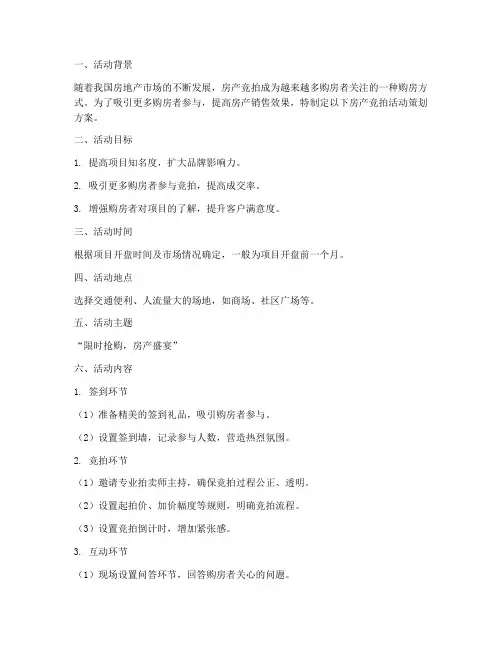 一、活动背景

随着我国房地产市场的不断发展，房产竞拍成为越来越多购房者关注的一种购房方式。为了吸引更多购房者参与，提高房产销售效果，特制定以下房产竞拍活动策划方案。

二、活动目标

1. 提高项目知名度，扩大品牌影响力。

2. 吸引更多购房者参与竞拍，提高成交率。

3. 增强购房者对项目的了解，提升客户满意度。

三、活动时间

根据项目开盘时间及市场情况确定，一般为项目开盘前一个月。

四、活动地点

选择交通便利、人流量大的场地，如商场、社区广场等。

五、活动主题

“限时抢购，房产盛宴”

六、活动内容

1. 签到环节

（1）准备精美的签到礼品，吸引购房者参与。

（2）设置签到墙，记录参与人数，营造热烈氛围。

2. 竞拍环节

（1）邀请专业拍卖师主持，确保竞拍过程公正、透明。

（2）设置起拍价、加价幅度等规则，明确竞拍流程。

（3）设置竞拍倒计时，增加紧张感。

3. 互动环节

（1）现场设置问答环节，回答购房者关心的问题。